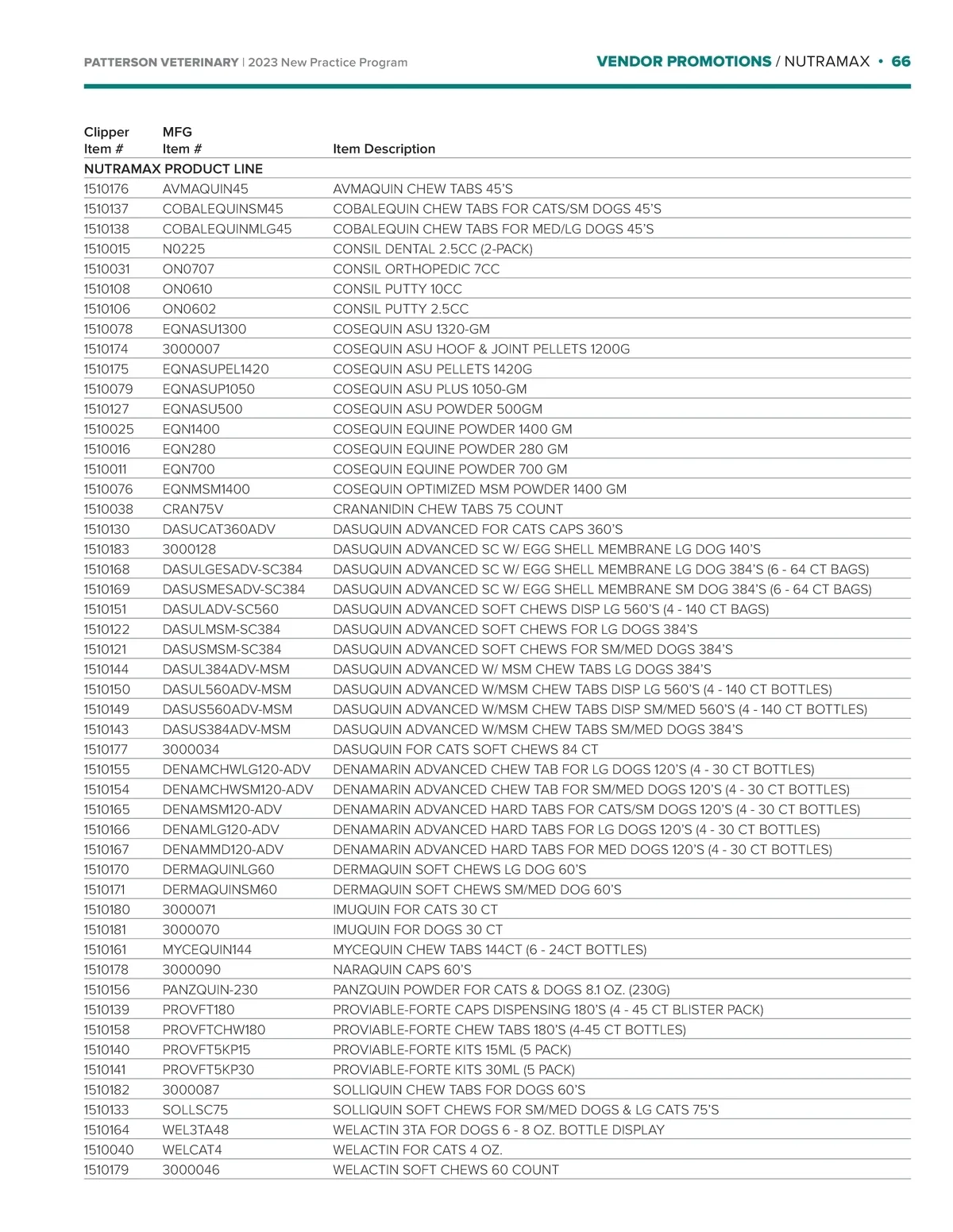 PATTERSON VETERINARY | 2023 New Practice Program

VENDOR PROMOTIONS / NUTRAMAX • 66

| Clipper Item # | MFG Item # | Item Description |
|---|---|---|
| NUTRAMAX PRODUCT LINE | | |
| 1510176 | AVMAQUIN45 | AVMAQUIN CHEW TABS 45'S |
| 1510137 | COBALEQUINSM45 | COBALEQUIN CHEW TABS FOR CATS/SM DOGS 45'S |
| 1510138 | COBALEQUINMLG45 | COBALEQUIN CHEW TABS FOR MED/LG DOGS 45'S |
| 1510015 | N0225 | CONSIL DENTAL 2.5CC (2-PACK) |
| 1510031 | ON0707 | CONSIL ORTHOPEDIC 7CC |
| 1510108 | ON0610 | CONSIL PUTTY 10CC |
| 1510106 | ON0602 | CONSIL PUTTY 2.5CC |
| 1510078 | EQNASU1300 | COSEQUIN ASU 1320-GM |
| 1510174 | 3000007 | COSEQUIN ASU HOOF & JOINT PELLETS 1200G |
| 1510175 | EQNASUPEL1420 | COSEQUIN ASU PELLETS 1420G |
| 1510079 | EQNASUP1050 | COSEQUIN ASU PLUS 1050-GM |
| 1510127 | EQNASU500 | COSEQUIN ASU POWDER 500GM |
| 1510025 | EQN1400 | COSEQUIN EQUINE POWDER 1400 GM |
| 1510016 | EQN280 | COSEQUIN EQUINE POWDER 280 GM |
| 1510011 | EQN700 | COSEQUIN EQUINE POWDER 700 GM |
| 1510076 | EQNMSM1400 | COSEQUIN OPTIMIZED MSM POWDER 1400 GM |
| 1510038 | CRAN75V | CRANANIDIN CHEW TABS 75 COUNT |
| 1510130 | DASUCAT360ADV | DASUQUIN ADVANCED FOR CATS CAPS 360'S |
| 1510183 | 3000128 | DASUQUIN ADVANCED SC W/ EGG SHELL MEMBRANE LG DOG 140'S |
| 1510168 | DASULGESADV-SC384 | DASUQUIN ADVANCED SC W/ EGG SHELL MEMBRANE LG DOG 384'S (6 - 64 CT BAGS) |
| 1510169 | DASUSMESADV-SC384 | DASUQUIN ADVANCED SC W/ EGG SHELL MEMBRANE SM DOG 384'S (6 - 64 CT BAGS) |
| 1510151 | DASULADV-SC560 | DASUQUIN ADVANCED SOFT CHEWS DISP LG 560'S (4 - 140 CT BAGS) |
| 1510122 | DASULMSM-SC384 | DASUQUIN ADVANCED SOFT CHEWS FOR LG DOGS 384'S |
| 1510121 | DASUSMSM-SC384 | DASUQUIN ADVANCED SOFT CHEWS FOR SM/MED DOGS 384'S |
| 1510144 | DASUL384ADV-MSM | DASUQUIN ADVANCED W/ MSM CHEW TABS LG DOGS 384'S |
| 1510150 | DASUL560ADV-MSM | DASUQUIN ADVANCED W/MSM CHEW TABS DISP LG 560'S (4 - 140 CT BOTTLES) |
| 1510149 | DASUS560ADV-MSM | DASUQUIN ADVANCED W/MSM CHEW TABS DISP SM/MED 560'S (4 - 140 CT BOTTLES) |
| 1510143 | DASUS384ADV-MSM | DASUQUIN ADVANCED W/MSM CHEW TABS SM/MED DOGS 384'S |
| 1510177 | 3000034 | DASUQUIN FOR CATS SOFT CHEWS 84 CT |
| 1510155 | DENAMCHWLG120-ADV | DENAMARIN ADVANCED CHEW TAB FOR LG DOGS 120'S (4 - 30 CT BOTTLES) |
| 1510154 | DENAMCHWSM120-ADV | DENAMARIN ADVANCED CHEW TAB FOR SM/MED DOGS 120'S (4 - 30 CT BOTTLES) |
| 1510165 | DENAMSM120-ADV | DENAMARIN ADVANCED HARD TABS FOR CATS/SM DOGS 120'S (4 - 30 CT BOTTLES) |
| 1510166 | DENAMLG120-ADV | DENAMARIN ADVANCED HARD TABS FOR LG DOGS 120'S (4 - 30 CT BOTTLES) |
| 1510167 | DENAMMD120-ADV | DENAMARIN ADVANCED HARD TABS FOR MED DOGS 120'S (4 - 30 CT BOTTLES) |
| 1510170 | DERMAQUINLG60 | DERMAQUIN SOFT CHEWS LG DOG 60'S |
| 1510171 | DERMAQUINSM60 | DERMAQUIN SOFT CHEWS SM/MED DOG 60'S |
| 1510180 | 3000071 | IMUQUIN FOR CATS 30 CT |
| 1510181 | 3000070 | IMUQUIN FOR DOGS 30 CT |
| 1510161 | MYCEQUIN144 | MYCEQUIN CHEW TABS 144CT (6 - 24CT BOTTLES) |
| 1510178 | 3000090 | NARAQUIN CAPS 60'S |
| 1510156 | PANZQUIN-230 | PANZQUIN POWDER FOR CATS & DOGS 8.1 OZ. (230G) |
| 1510139 | PROVFT180 | PROVIABLE-FORTE CAPS DISPENSING 180'S (4 - 45 CT BLISTER PACK) |
| 1510158 | PROVFTCHW180 | PROVIABLE-FORTE CHEW TABS 180'S (4-45 CT BOTTLES) |
| 1510140 | PROVFT5KP15 | PROVIABLE-FORTE KITS 15ML (5 PACK) |
| 1510141 | PROVFT5KP30 | PROVIABLE-FORTE KITS 30ML (5 PACK) |
| 1510182 | 3000087 | SOLLIQUIN CHEW TABS FOR DOGS 60'S |
| 1510133 | SOLLSC75 | SOLLIQUIN SOFT CHEWS FOR SM/MED DOGS & LG CATS 75'S |
| 1510164 | WEL3TA48 | WELACTIN 3TA FOR DOGS 6 - 8 OZ. BOTTLE DISPLAY |
| 1510040 | WELCAT4 | WELACTIN FOR CATS 4 OZ. |
| 1510179 | 3000046 | WELACTIN SOFT CHEWS 60 COUNT |